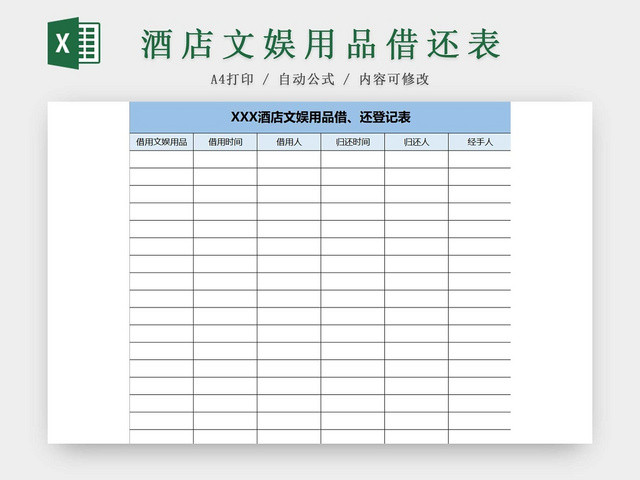 X

酒店文娱用品借还表

A4打印 / 自动公式 / 内容可修改

XXX酒店文娱用品借、还登记表

| 借用文娱用品 | 借用时间 | 借用人 | 归还时间 | 归还人 | 经手人 |
|---|---|---|---|---|---|
| | | | | | |
| | | | | | |
| | | | | | |
| | | | | | |
| | | | | | |
| | | | | | |
| | | | | | |
| | | | | | |
| | | | | | |
| | | | | | |
| | | | | | |
| | | | | | |
| | | | | | |
| | | | | | |
| | | | | | |
| | | | | | |
| | | | | | |